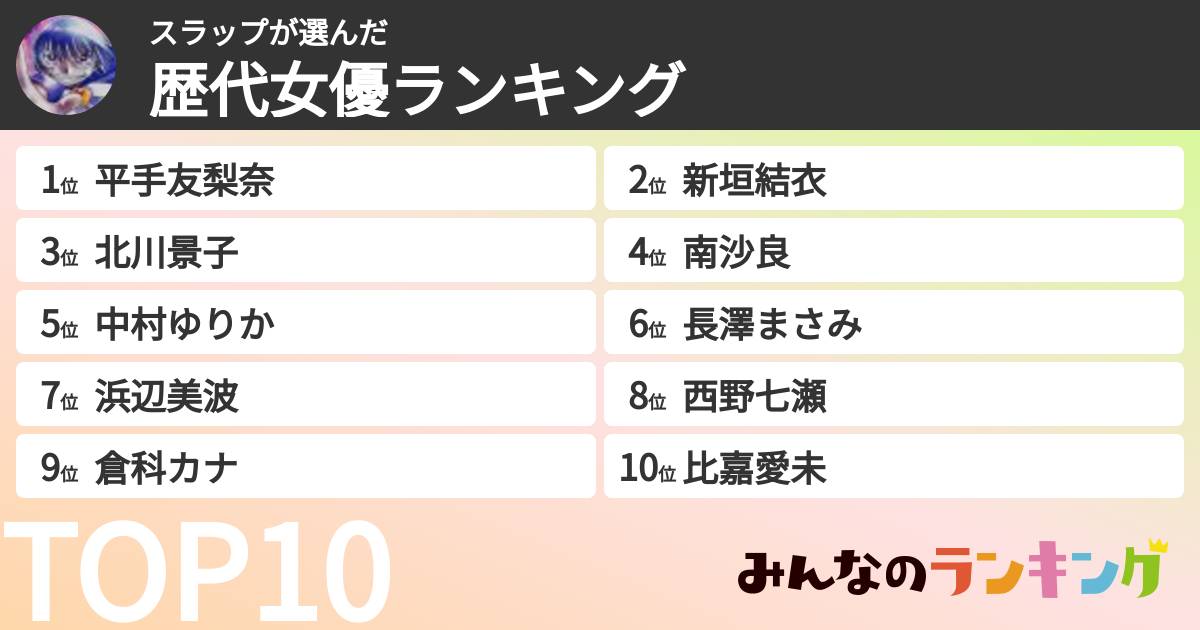 スラップが選んだ
歴代女優ランキング

1位 平手友梨奈
2位 新垣結衣
3位 北川景子
4位 南沙良
5位 中村ゆりか
6位 長澤まさみ
7位 浜辺美波
8位 西野七瀬
9位 倉科カナ
10位 比嘉愛未

TOP10

みんなのランキング